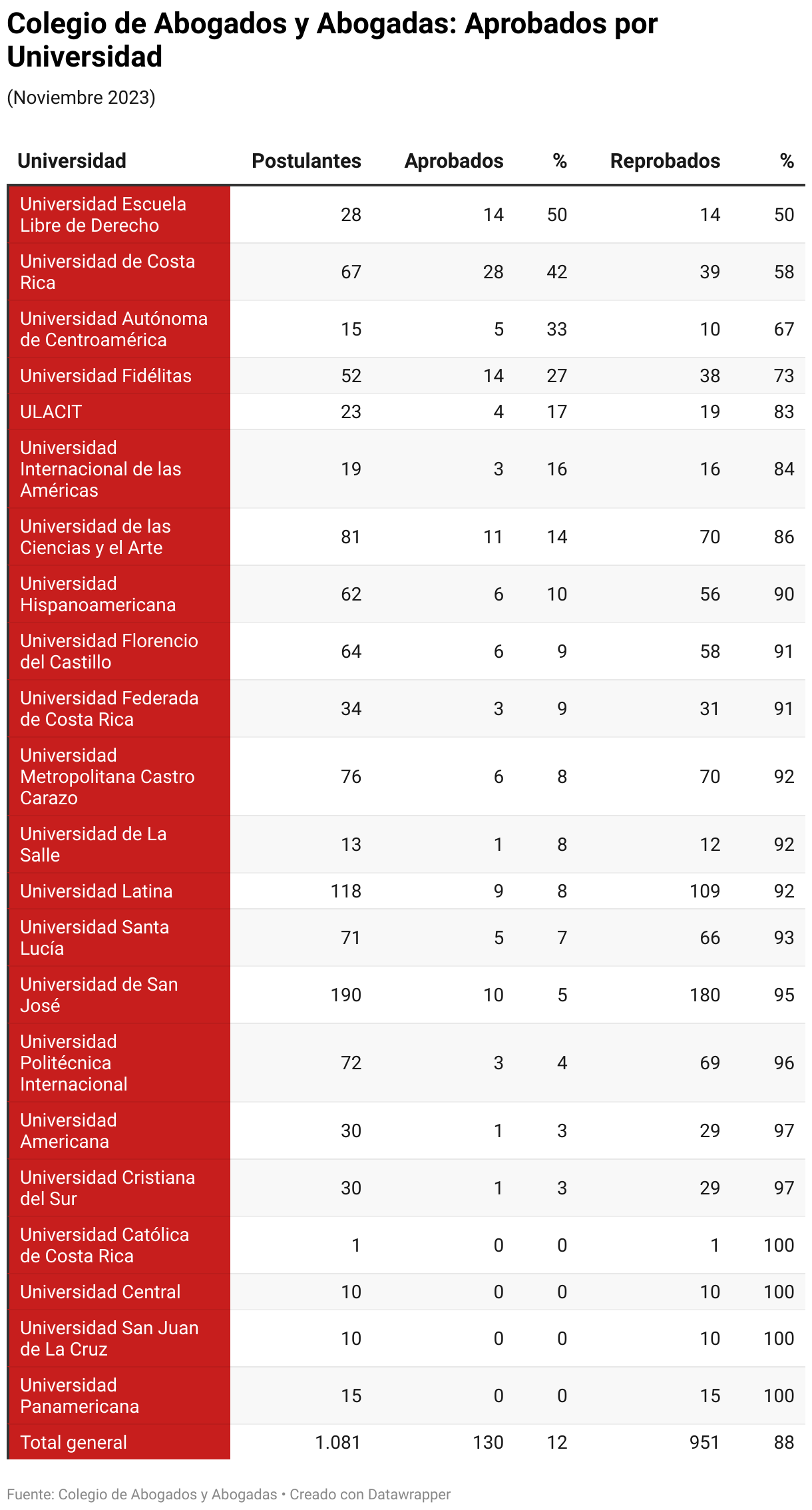 Colegio de Abogados y Abogadas: Aprobados por Universidad

(Noviembre 2023)

| Universidad | Postulantes | Aprobados | % | Reprobados | % |
|---|---|---|---|---|---|
| Universidad Escuela Libre de Derecho | 28 | 14 | 50 | 14 | 50 |
| Universidad de Costa Rica | 67 | 28 | 42 | 39 | 58 |
| Universidad Autónoma de Centroamérica | 15 | 5 | 33 | 10 | 67 |
| Universidad Fidélitas | 52 | 14 | 27 | 38 | 73 |
| ULACIT | 23 | 4 | 17 | 19 | 83 |
| Universidad Internacional de las Américas | 19 | 3 | 16 | 16 | 84 |
| Universidad de las Ciencias y el Arte | 81 | 11 | 14 | 70 | 86 |
| Universidad Hispanoamericana | 62 | 6 | 10 | 56 | 90 |
| Universidad Florencio del Castillo | 64 | 6 | 9 | 58 | 91 |
| Universidad Federada de Costa Rica | 34 | 3 | 9 | 31 | 91 |
| Universidad Metropolitana Castro Carazo | 76 | 6 | 8 | 70 | 92 |
| Universidad de La Salle | 13 | 1 | 8 | 12 | 92 |
| Universidad Latina | 118 | 9 | 8 | 109 | 92 |
| Universidad Santa Lucía | 71 | 5 | 7 | 66 | 93 |
| Universidad de San José | 190 | 10 | 5 | 180 | 95 |
| Universidad Politécnica Internacional | 72 | 3 | 4 | 69 | 96 |
| Universidad Americana | 30 | 1 | 3 | 29 | 97 |
| Universidad Cristiana del Sur | 30 | 1 | 3 | 29 | 97 |
| Universidad Católica de Costa Rica | 1 | 0 | 0 | 1 | 100 |
| Universidad Central | 10 | 0 | 0 | 10 | 100 |
| Universidad San Juan de La Cruz | 10 | 0 | 0 | 10 | 100 |
| Universidad Panamericana | 15 | 0 | 0 | 15 | 100 |
| Total general | 1.081 | 130 | 12 | 951 | 88 |

Fuente: Colegio de Abogados y Abogadas • Creado con Datawrapper